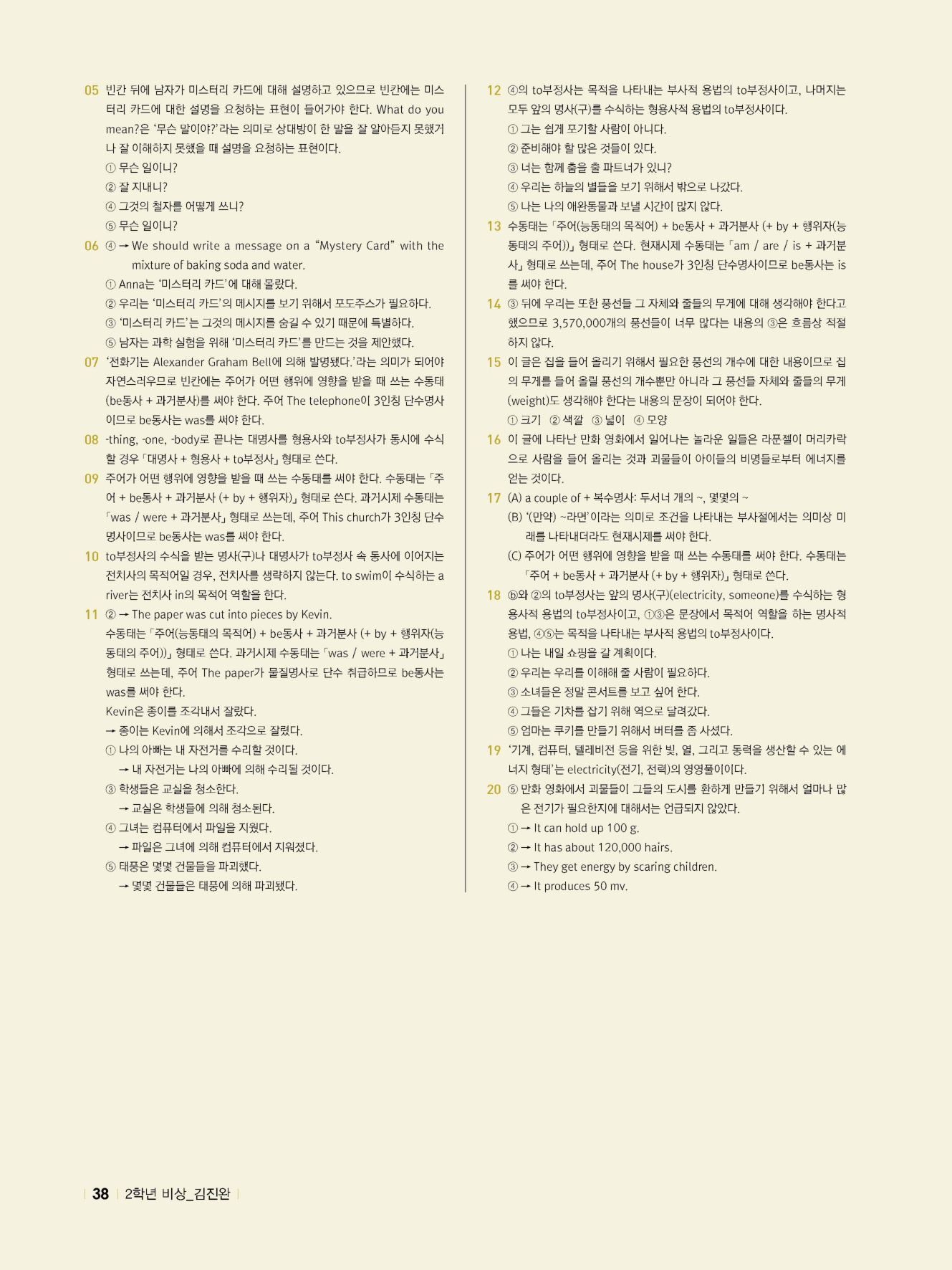 05 빈칸 뒤에 남자가 미스터리 카드에 대해 설명하고 있으므로 빈칸에는 미스터리 카드에 대한 설명을 요청하는 표현이 들어가야 한다. What do you mean?은 '무슨 말이야?'라는 의미로 상대방이 한 말을 잘 알아듣지 못했거나 잘 이해하지 못했을 때 설명을 요청하는 표현이다.
① 무슨 일이니?
② 잘 지내니?
④ 그것의 철자를 어떻게 쓰니?
⑤ 무슨 일이니?

06 ④ → We should write a message on a "Mystery Card" with the mixture of baking soda and water.
① Anna는 '미스터리 카드'에 대해 몰랐다.
② 우리는 '미스터리 카드'의 메시지를 보기 위해서 포도주스가 필요하다.
③ '미스터리 카드'는 그것의 메시지를 숨길 수 있기 때문에 특별하다.
⑤ 남자는 과학 실험을 위해 '미스터리 카드'를 만드는 것을 제안했다.

07 '전화기는 Alexander Graham Bell에 의해 발명됐다.'라는 의미가 되어야 자연스러우므로 빈칸에는 주어가 어떤 행위에 영향을 받을 때 쓰는 수동태(be동사 + 과거분사)를 써야 한다. 주어 The telephone이 3인칭 단수명사이므로 be동사는 was를 써야 한다.

08 -thing, -one, -body로 끝나는 대명사를 형용사와 to부정사가 동시에 수식할 경우 「대명사 + 형용사 + to부정사」 형태로 쓴다.

09 주어가 어떤 행위에 영향을 받을 때 쓰는 수동태를 써야 한다. 수동태는 「주어 + be동사 + 과거분사 (+ by + 행위자)」 형태로 쓴다. 과거시제 수동태는 「was / were + 과거분사」 형태로 쓰는데, 주어 This church가 3인칭 단수명사이므로 be동사는 was를 써야 한다.

10 to부정사의 수식을 받는 명사(구)나 대명사가 to부정사 속 동사에 이어지는 전치사의 목적어일 경우, 전치사를 생략하지 않는다. to swim이 수식하는 a river는 전치사 in의 목적어 역할을 한다.

11 ② → The paper was cut into pieces by Kevin.
수동태는 「주어(능동태의 목적어) + be동사 + 과거분사 (+ by + 행위자(능동태의 주어))」 형태로 쓴다. 과거시제 수동태는 「was / were + 과거분사」 형태로 쓰는데, 주어 The paper가 물질명사로 단수 취급하므로 be동사는 was를 써야 한다.
Kevin은 종이를 조각내서 잘랐다.
→ 종이는 Kevin에 의해서 조각으로 잘렸다.
① 나의 아빠는 내 자전거를 수리할 것이다.
→ 내 자전거는 나의 아빠에 의해 수리될 것이다.
③ 학생들은 교실을 청소한다.
→ 교실은 학생들에 의해 청소된다.
④ 그녀는 컴퓨터에서 파일을 지웠다.
→ 파일은 그녀에 의해 컴퓨터에서 지워졌다.
⑤ 태풍은 몇몇 건물들을 파괴했다.
→ 몇몇 건물들은 태풍에 의해 파괴됐다.

12 ④의 to부정사는 목적을 나타내는 부사적 용법의 to부정사이고, 나머지는 모두 앞의 명사(구)를 수식하는 형용사적 용법의 to부정사이다.
① 그는 쉽게 포기할 사람이 아니다.
② 준비해야 할 많은 것들이 있다.
③ 너는 함께 춤을 출 파트너가 있니?
④ 우리는 하늘의 별들을 보기 위해서 밖으로 나갔다.
⑤ 나는 나의 애완동물과 보낼 시간이 많지 않다.

13 수동태는 「주어(능동태의 목적어) + be동사 + 과거분사 (+ by + 행위자(능동태의 주어))」 형태로 쓴다. 현재시제 수동태는 「am / are / is + 과거분사」 형태로 쓰는데, 주어 The house가 3인칭 단수명사이므로 be동사는 is를 써야 한다.

14 ③ 뒤에 우리는 또한 풍선들 그 자체와 줄들의 무게에 대해 생각해야 한다고 했으므로 3,570,000개의 풍선들이 너무 많다는 내용의 ③은 흐름상 적절하지 않다.

15 이 글은 집을 들어 올리기 위해서 필요한 풍선의 개수에 대한 내용이므로 집의 무게를 들어 올릴 풍선의 개수뿐만 아니라 그 풍선들 자체와 줄들의 무게(weight)도 생각해야 한다는 내용의 문장이 되어야 한다.
① 크기 ② 색깔 ③ 넓이 ④ 모양

16 이 글에 나타난 만화 영화에서 일어나는 놀라운 일들은 라푼젤이 머리카락으로 사람을 들어 올리는 것과 괴물들이 아이들의 비명들로부터 에너지를 얻는 것이다.

17 (A) a couple of + 복수명사: 두서너 개의 ~, 몇몇의 ~
(B) '(만약) ~라면'이라는 의미로 조건을 나타내는 부사절에서는 의미상 미래를 나타내더라도 현재시제를 써야 한다.
(C) 주어가 어떤 행위에 영향을 받을 때 쓰는 수동태를 써야 한다. 수동태는 「주어 + be동사 + 과거분사 (+ by + 행위자)」 형태로 쓴다.

18 ⓑ와 ②의 to부정사는 앞의 명사(구)(electricity, someone)를 수식하는 형용사적 용법의 to부정사이고, ①③은 문장에서 목적어 역할을 하는 명사적 용법, ④⑤는 목적을 나타내는 부사적 용법의 to부정사이다.
① 나는 내일 쇼핑을 갈 계획이다.
② 우리는 우리를 이해해 줄 사람이 필요하다.
③ 소녀들은 정말 콘서트를 보고 싶어 한다.
④ 그들은 기차를 잡기 위해 역으로 달려갔다.
⑤ 엄마는 쿠키를 만들기 위해서 버터를 좀 사셨다.

19 '기계, 컴퓨터, 텔레비전 등을 위한 빛, 열, 그리고 동력을 생산할 수 있는 에너지 형태'는 electricity(전기, 전력)의 영영풀이이다.

20 ⑤ 만화 영화에서 괴물들이 그들의 도시를 환하게 만들기 위해서 얼마나 많은 전기가 필요한지에 대해서는 언급되지 않았다.
① → It can hold up 100 g.
② → It has about 120,000 hairs.
③ → They get energy by scaring children.
④ → It produces 50 mv.

38 2학년 비상_김진완